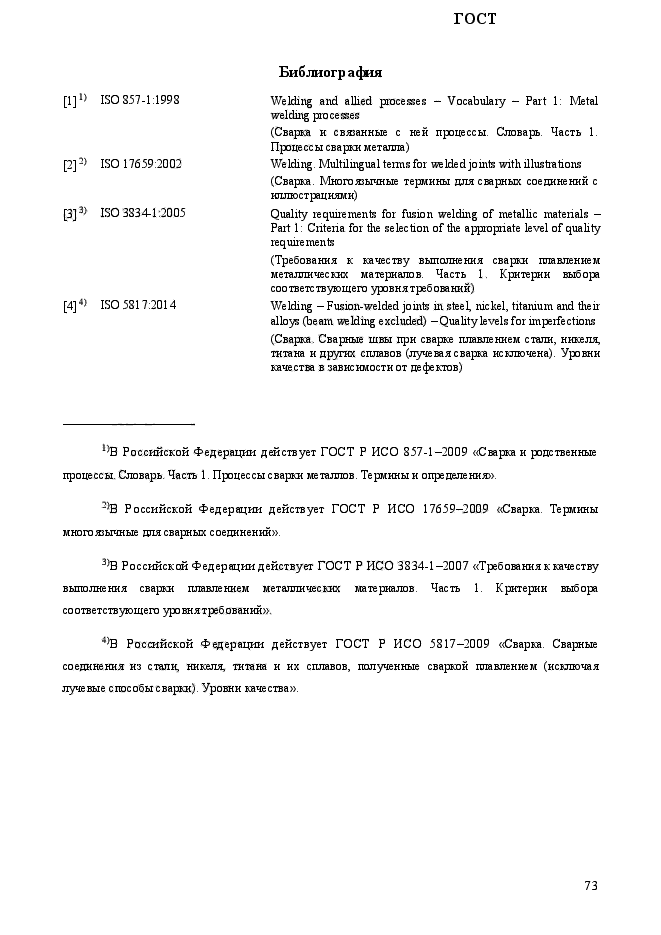 ГОСТ

Библиография

| | | |
|---|---|---|
| [1]$^{1)}$ | ISO 857-1:1998 | Welding and allied processes – Vocabulary – Part 1: Metal welding processes (Сварка и связанные с ней процессы. Словарь. Часть 1. Процессы сварки металла) |
| [2]$^{2)}$ | ISO 17659:2002 | Welding. Multilingual terms for welded joints with illustrations (Сварка. Многоязычные термины для сварных соединений с иллюстрациями) |
| [3]$^{3)}$ | ISO 3834-1:2005 | Quality requirements for fusion welding of metallic materials – Part 1: Criteria for the selection of the appropriate level of quality requirements (Требования к качеству выполнения сварки плавлением металлических материалов. Часть 1. Критерии выбора соответствующего уровня требований) |
| [4]$^{4)}$ | ISO 5817:2014 | Welding – Fusion-welded joints in steel, nickel, titanium and their alloys (beam welding excluded) – Quality levels for imperfections (Сварка. Сварные швы при сварке плавлением стали, никеля, титана и других сплавов (лучевая сварка исключена). Уровни качества в зависимости от дефектов) |

$^{1)}$В Российской Федерации действует ГОСТ Р ИСО 857-1–2009 «Сварка и родственные процессы. Словарь. Часть 1. Процессы сварки металлов. Термины и определения».

$^{2)}$В Российской Федерации действует ГОСТ Р ИСО 17659–2009 «Сварка. Термины многоязычные для сварных соединений».

$^{3)}$В Российской Федерации действует ГОСТ Р ИСО 3834-1–2007 «Требования к качеству выполнения сварки плавлением металлических материалов. Часть 1. Критерии выбора соответствующего уровня требований».

$^{4)}$В Российской Федерации действует ГОСТ Р ИСО 5817–2009 «Сварка. Сварные соединения из стали, никеля, титана и их сплавов, полученные сваркой плавлением (исключая лучевые способы сварки). Уровни качества».

73